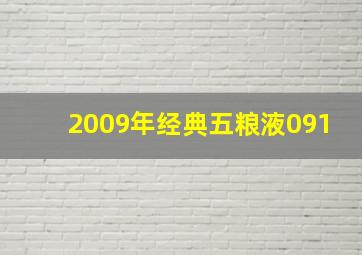 2009年经典五粮液091